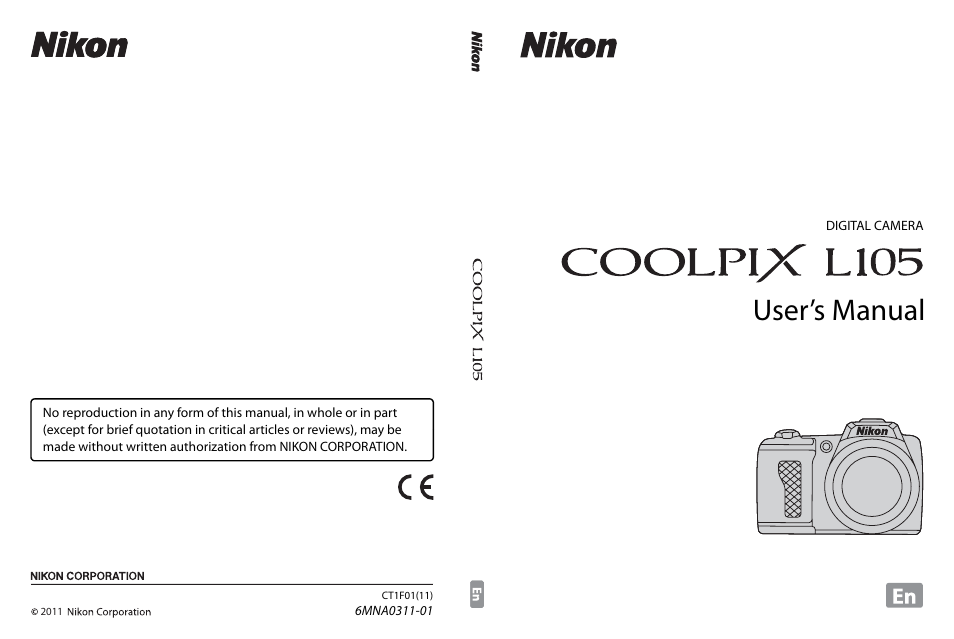 Nikon

No reproduction in any form of this manual, in whole or in part (except for brief quotation in critical articles or reviews), may be made without written authorization from NIKON CORPORATION.

CE

NIKON CORPORATION

CT1F01(11)

© 2011 Nikon Corporation

6MNA0311-01

Nikon

COOLPIX L105

En

Nikon

DIGITAL CAMERA

COOLPIX L105

User's Manual

Nikon

En